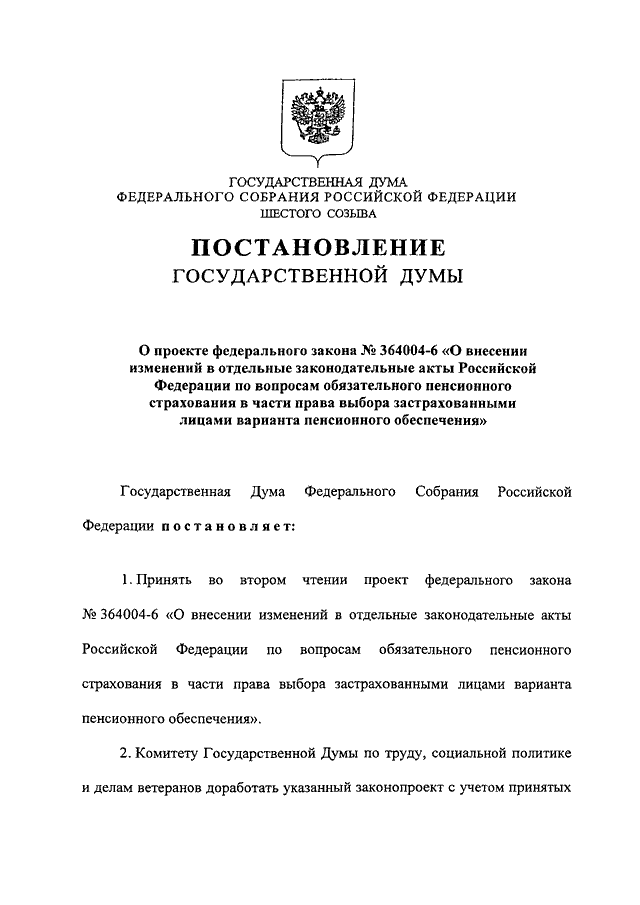 ГОСУДАРСТВЕННАЯ ДУМА
ФЕДЕРАЛЬНОГО СОБРАНИЯ РОССИЙСКОЙ ФЕДЕРАЦИИ
ШЕСТОГО СОЗЫВА

ПОСТАНОВЛЕНИЕ
ГОСУДАРСТВЕННОЙ ДУМЫ

О проекте федерального закона № 364004-6 «О внесении изменений в отдельные законодательные акты Российской Федерации по вопросам обязательного пенсионного страхования в части права выбора застрахованными лицами варианта пенсионного обеспечения»

Государственная Дума Федерального Собрания Российской Федерации постановляет:

1. Принять во втором чтении проект федерального закона № 364004-6 «О внесении изменений в отдельные законодательные акты Российской Федерации по вопросам обязательного пенсионного страхования в части права выбора застрахованными лицами варианта пенсионного обеспечения».

2. Комитету Государственной Думы по труду, социальной политике и делам ветеранов доработать указанный законопроект с учетом принятых